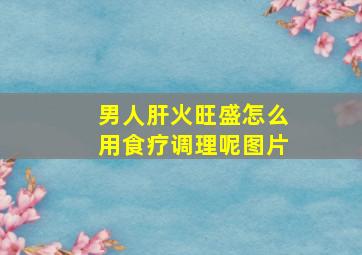 男人肝火旺盛怎么用食疗调理呢图片